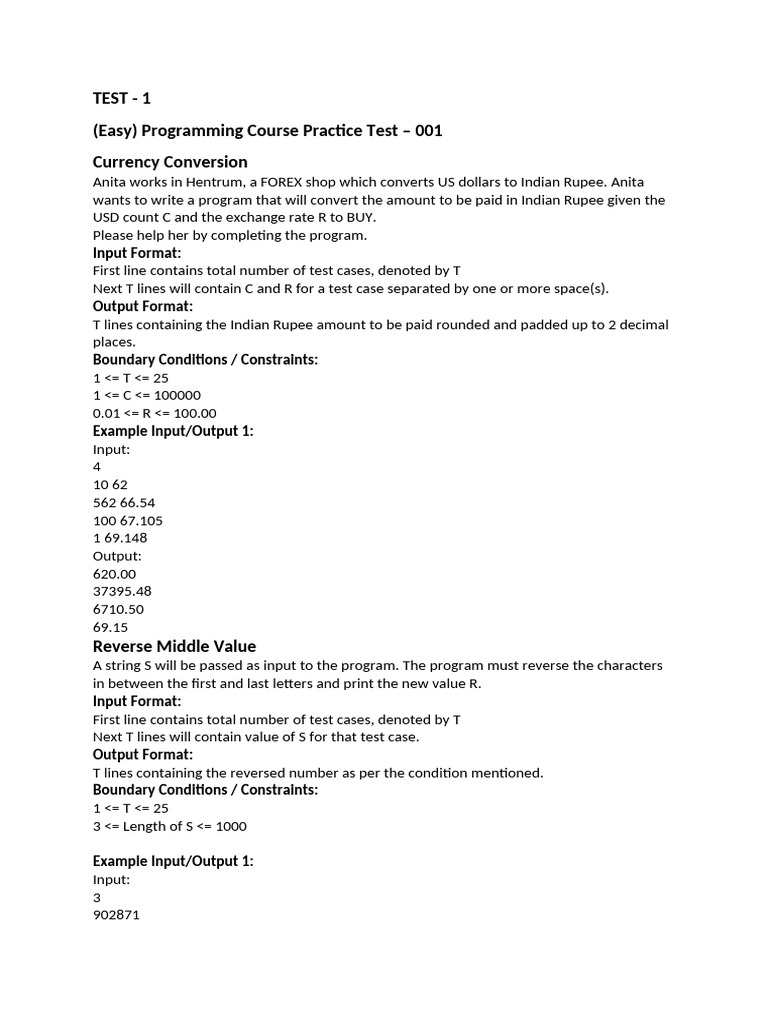 TEST - 1

(Easy) Programming Course Practice Test – 001

Currency Conversion

Anita works in Hentrum, a FOREX shop which converts US dollars to Indian Rupee. Anita wants to write a program that will convert the amount to be paid in Indian Rupee given the USD count C and the exchange rate R to BUY.
Please help her by completing the program.

Input Format:
First line contains total number of test cases, denoted by T
Next T lines will contain C and R for a test case separated by one or more space(s).

Output Format:
T lines containing the Indian Rupee amount to be paid rounded and padded up to 2 decimal places.

Boundary Conditions / Constraints:
1 <= T <= 25
1 <= C <= 100000
0.01 <= R <= 100.00

Example Input/Output 1:
Input:
4
10 62
562 66.54
100 67.105
1 69.148
Output:
620.00
37395.48
6710.50
69.15

Reverse Middle Value

A string S will be passed as input to the program. The program must reverse the characters in between the first and last letters and print the new value R.

Input Format:
First line contains total number of test cases, denoted by T
Next T lines will contain value of S for that test case.

Output Format:
T lines containing the reversed number as per the condition mentioned.

Boundary Conditions / Constraints:
1 <= T <= 25
3 <= Length of S <= 1000

Example Input/Output 1:
Input:
3
902871